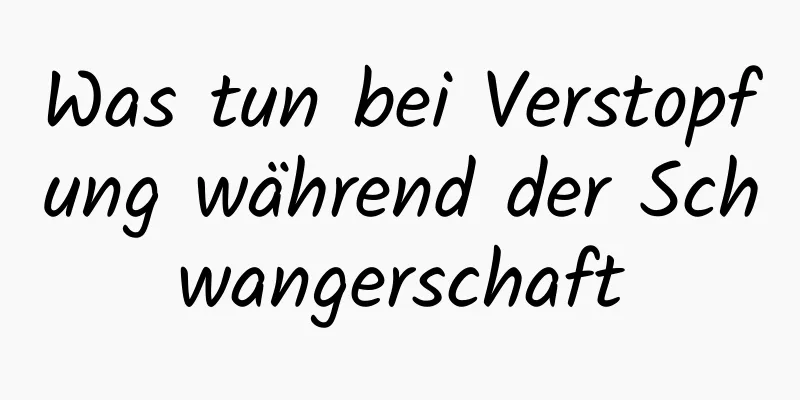 Was tun bei Verstopfung während der Schwangerschaft